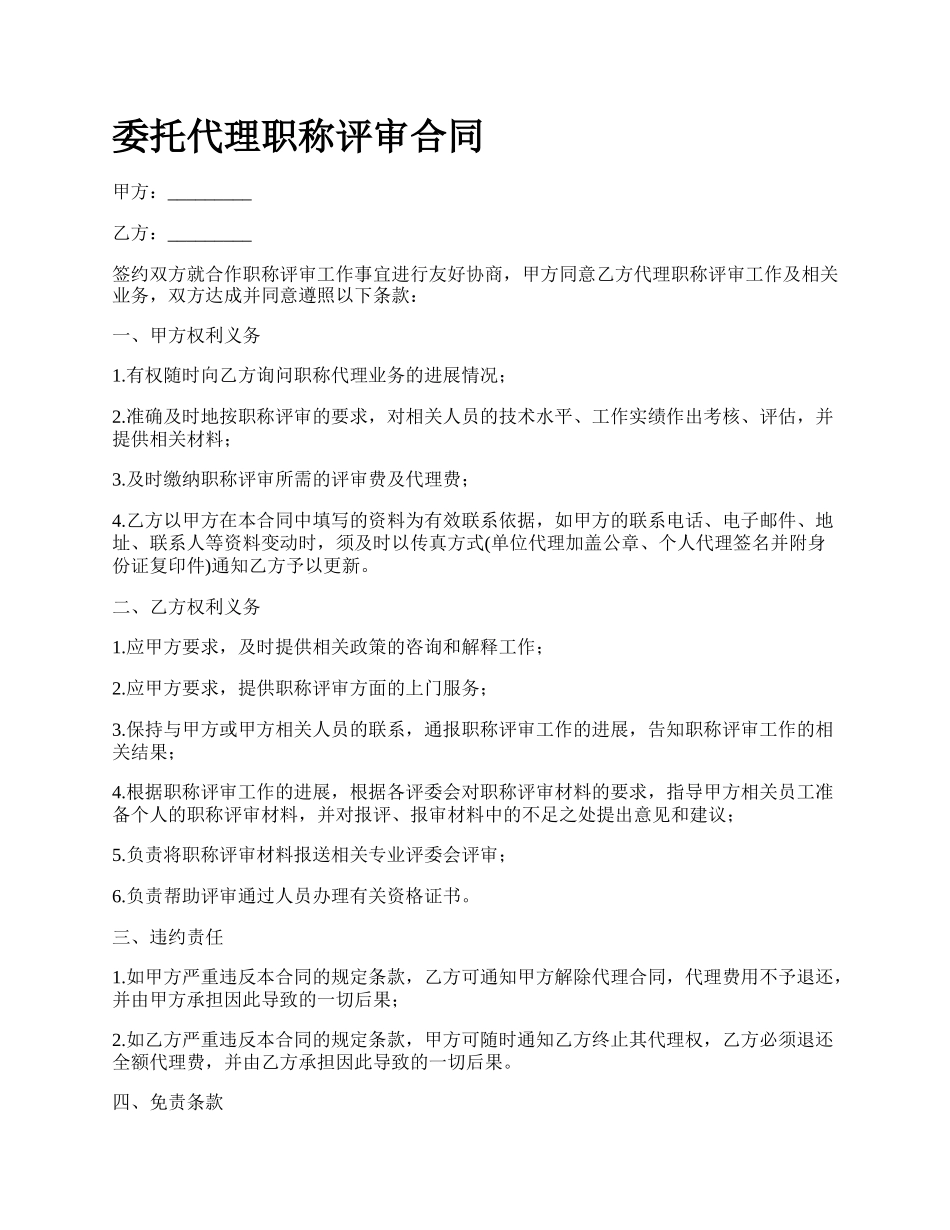 委托代理职称评审合同

甲方：_________

乙方：_________

签约双方就合作职称评审工作事宜进行友好协商，甲方同意乙方代理职称评审工作及相关业务，双方达成并同意遵照以下条款：

一、甲方权利义务

1.有权随时向乙方询问职称代理业务的进展情况；

2.准确及时地按职称评审的要求，对相关人员的技术水平、工作实绩作出考核、评估，并提供相关材料；

3.及时缴纳职称评审所需的评审费及代理费；

4.乙方以甲方在本合同中填写的资料为有效联系依据，如甲方的联系电话、电子邮件、地址、联系人等资料变动时，须及时以传真方式(单位代理加盖公章、个人代理签名并附身份证复印件)通知乙方予以更新。

二、乙方权利义务

1.应甲方要求，及时提供相关政策的咨询和解释工作；

2.应甲方要求，提供职称评审方面的上门服务；

3.保持与甲方或甲方相关人员的联系，通报职称评审工作的进展，告知职称评审工作的相关结果；

4.根据职称评审工作的进展，根据各评委会对职称评审材料的要求，指导甲方相关员工准备个人的职称评审材料，并对报评、报审材料中的不足之处提出意见和建议；

5.负责将职称评审材料报送相关专业评委会评审；

6.负责帮助评审通过人员办理有关资格证书。

三、违约责任

1.如甲方严重违反本合同的规定条款，乙方可通知甲方解除代理合同，代理费用不予退还，并由甲方承担因此导致的一切后果；

2.如乙方严重违反本合同的规定条款，甲方可随时通知乙方终止其代理权，乙方必须退还全额代理费，并由乙方承担因此导致的一切后果。

四、免责条款